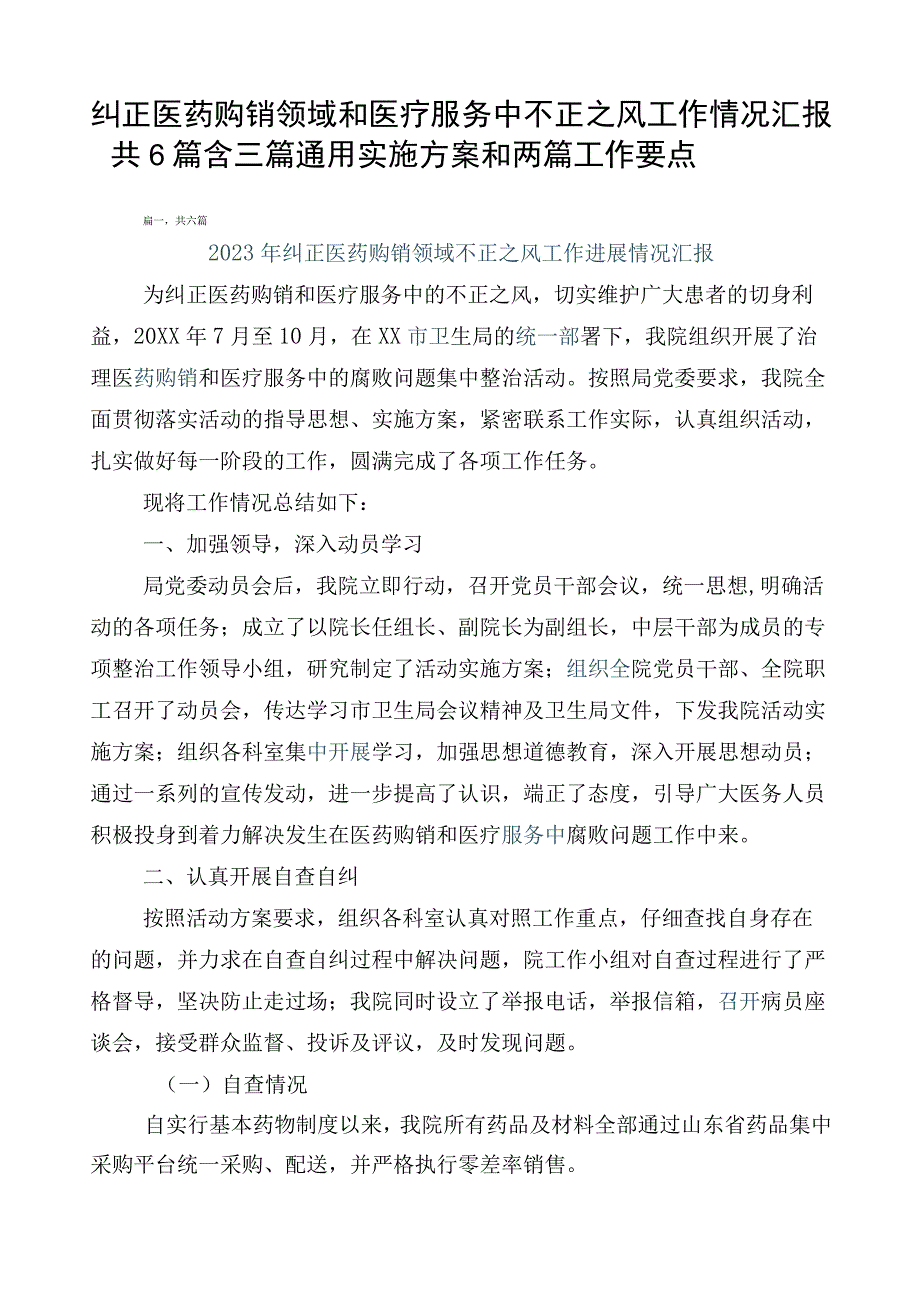 纠正医药购销领域和医疗服务中不正之风工作情况汇报共6篇含三篇通用实施方案和两篇工作要点

篇一，共六篇

2023年纠正医药购销领域不正之风工作进展情况汇报

为纠正医药购销和医疗服务中的不正之风，切实维护广大患者的切身利益，20XX年7月至10月，在XX市卫生局的统一部署下，我院组织开展了治理医药购销和医疗服务中的腐败问题集中整治活动。按照局党委要求，我院全面贯彻落实活动的指导思想、实施方案，紧密联系工作实际，认真组织活动，扎实做好每一阶段的工作，圆满完成了各项工作任务。

现将工作情况总结如下：

一、加强领导，深入动员学习

局党委动员会后，我院立即行动，召开党员干部会议，统一思想,明确活动的各项任务；成立了以院长任组长、副院长为副组长，中层干部为成员的专项整治工作领导小组，研究制定了活动实施方案；组织全院党员干部、全院职工召开了动员会，传达学习市卫生局会议精神及卫生局文件，下发我院活动实施方案；组织各科室集中开展学习，加强思想道德教育，深入开展思想动员；通过一系列的宣传发动，进一步提高了认识，端正了态度，引导广大医务人员积极投身到着力解决发生在医药购销和医疗服务中腐败问题工作中来。

二、认真开展自查自纠

按照活动方案要求，组织各科室认真对照工作重点，仔细查找自身存在的问题，并力求在自查自纠过程中解决问题，院工作小组对自查过程进行了严格督导，坚决防止走过场；我院同时设立了举报电话，举报信箱，召开病员座谈会，接受群众监督、投诉及评议，及时发现问题。

（一）自查情况

自实行基本药物制度以来，我院所有药品及材料全部通过山东省药品集中采购平台统一采购、配送，并严格执行零差率销售。